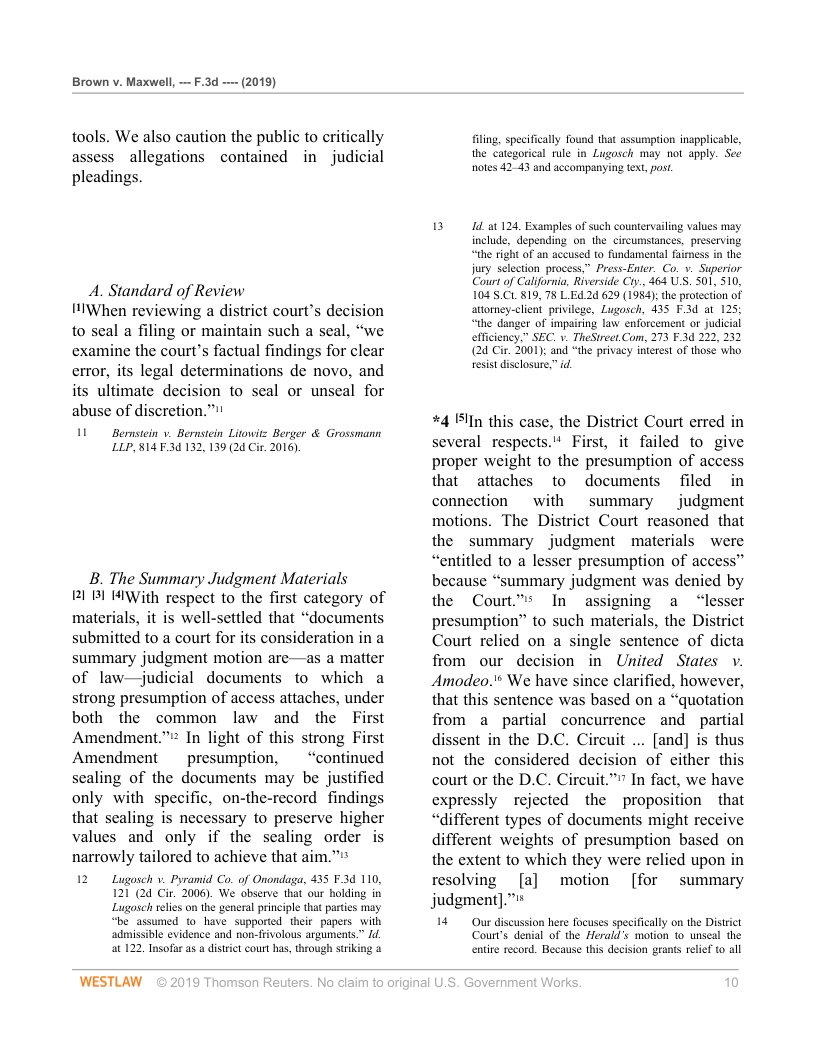 Brown v. Maxwell, --- F.3d ---- (2019)

tools. We also caution the public to critically assess allegations contained in judicial pleadings.

A. Standard of Review

[1]When reviewing a district court's decision to seal a filing or maintain such a seal, "we examine the court's factual findings for clear error, its legal determinations de novo, and its ultimate decision to seal or unseal for abuse of discretion."11

11 Bernstein v. Bernstein Litowitz Berger & Grossmann LLP, 814 F.3d 132, 139 (2d Cir. 2016).

B. The Summary Judgment Materials

[2] [3] [4]With respect to the first category of materials, it is well-settled that "documents submitted to a court for its consideration in a summary judgment motion are—as a matter of law—judicial documents to which a strong presumption of access attaches, under both the common law and the First Amendment."12 In light of this strong First Amendment presumption, "continued sealing of the documents may be justified only with specific, on-the-record findings that sealing is necessary to preserve higher values and only if the sealing order is narrowly tailored to achieve that aim."13

12 Lugosch v. Pyramid Co. of Onondaga, 435 F.3d 110, 121 (2d Cir. 2006). We observe that our holding in Lugosch relies on the general principle that parties may "be assumed to have supported their papers with admissible evidence and non-frivolous arguments." Id. at 122. Insofar as a district court has, through striking a filing, specifically found that assumption inapplicable, the categorical rule in Lugosch may not apply. See notes 42–43 and accompanying text, post.

13 Id. at 124. Examples of such countervailing values may include, depending on the circumstances, preserving "the right of an accused to fundamental fairness in the jury selection process," Press-Enter. Co. v. Superior Court of California, Riverside Cty., 464 U.S. 501, 510, 104 S.Ct. 819, 78 L.Ed.2d 629 (1984); the protection of attorney-client privilege, Lugosch, 435 F.3d at 125; "the danger of impairing law enforcement or judicial efficiency," SEC. v. TheStreet.Com, 273 F.3d 222, 232 (2d Cir. 2001); and "the privacy interest of those who resist disclosure," id.

*4 [5]In this case, the District Court erred in several respects.14 First, it failed to give proper weight to the presumption of access that attaches to documents filed in connection with summary judgment motions. The District Court reasoned that the summary judgment materials were "entitled to a lesser presumption of access" because "summary judgment was denied by the Court."15 In assigning a "lesser presumption" to such materials, the District Court relied on a single sentence of dicta from our decision in United States v. Amodeo.16 We have since clarified, however, that this sentence was based on a "quotation from a partial concurrence and partial dissent in the D.C. Circuit ... [and] is thus not the considered decision of either this court or the D.C. Circuit."17 In fact, we have expressly rejected the proposition that "different types of documents might receive different weights of presumption based on the extent to which they were relied upon in resolving [a] motion [for summary judgment]."18

14 Our discussion here focuses specifically on the District Court's denial of the Herald's motion to unseal the entire record. Because this decision grants relief to all

WESTLAW © 2019 Thomson Reuters. No claim to original U.S. Government Works. 10